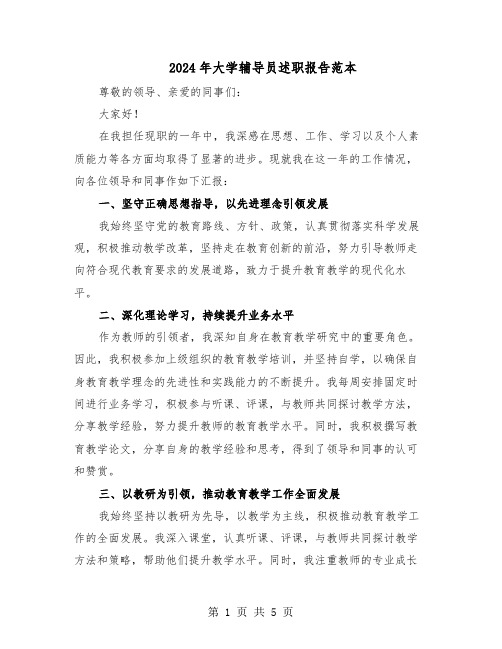 2024年大学辅导员述职报告范本

尊敬的领导、亲爱的同事们：

大家好！

在我担任现职的一年中，我深感在思想、工作、学习以及个人素质能力等各方面均取得了显著的进步。现就我在这一年的工作情况，向各位领导和同事作如下汇报：

一、坚守正确思想指导，以先进理念引领发展

我始终坚守党的教育路线、方针、政策，认真贯彻落实科学发展观，积极推动教学改革，坚持走在教育创新的前沿，努力引导教师走向符合现代教育要求的发展道路，致力于提升教育教学的现代化水平。

二、深化理论学习，持续提升业务水平

作为教师的引领者，我深知自身在教育教学研究中的重要角色。因此，我积极参加上级组织的教育教学培训，并坚持自学，以确保自身教育教学理念的先进性和实践能力的不断提升。我每周安排固定时间进行业务学习，积极参与听课、评课，与教师共同探讨教学方法，分享教学经验，努力提升教师的教育教学水平。同时，我积极撰写教育教学论文，分享自身的教学经验和思考，得到了领导和同事的认可和赞赏。

三、以教研为引领，推动教育教学工作全面发展

我始终坚持以教研为先导，以教学为主线，积极推动教育教学工作的全面发展。我深入课堂，认真听课、评课，与教师共同探讨教学方法和策略，帮助他们提升教学水平。同时，我注重教师的专业成长

第 1 页 共 5 页